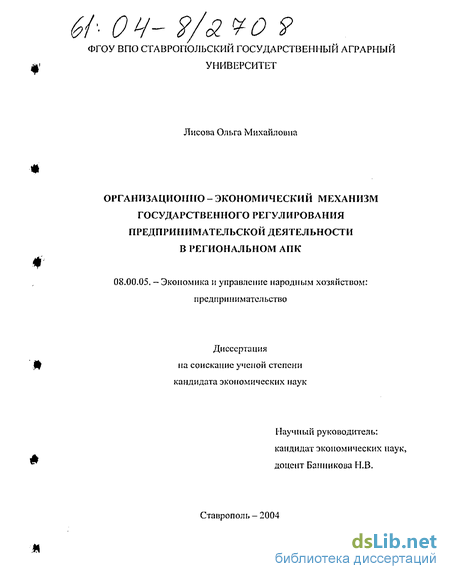 61:04-8/2708

ФГОУ ВПО СТАВРОПОЛЬСКИЙ ГОСУДАРСТВЕННЫЙ АГРАРНЫЙ УНИВЕРСИТЕТ

Лисова Ольга Михайловна

ОРГАНИЗАЦИОННО – ЭКОНОМИЧЕСКИЙ МЕХАНИЗМ ГОСУДАРСТВЕННОГО РЕГУЛИРОВАНИЯ ПРЕДПРИНИМАТЕЛЬСКОЙ ДЕЯТЕЛЬНОСТИ В РЕГИОНАЛЬНОМ АПК

08.00.05. – Экономика и управление народным хозяйством: предпринимательство

Диссертация
на соискание ученой степени
кандидата экономических наук

Научный руководитель:
кандидат экономических наук,
доцент Банникова Н.В.

Ставрополь – 2004

dsLib.net
библиотека диссертаций